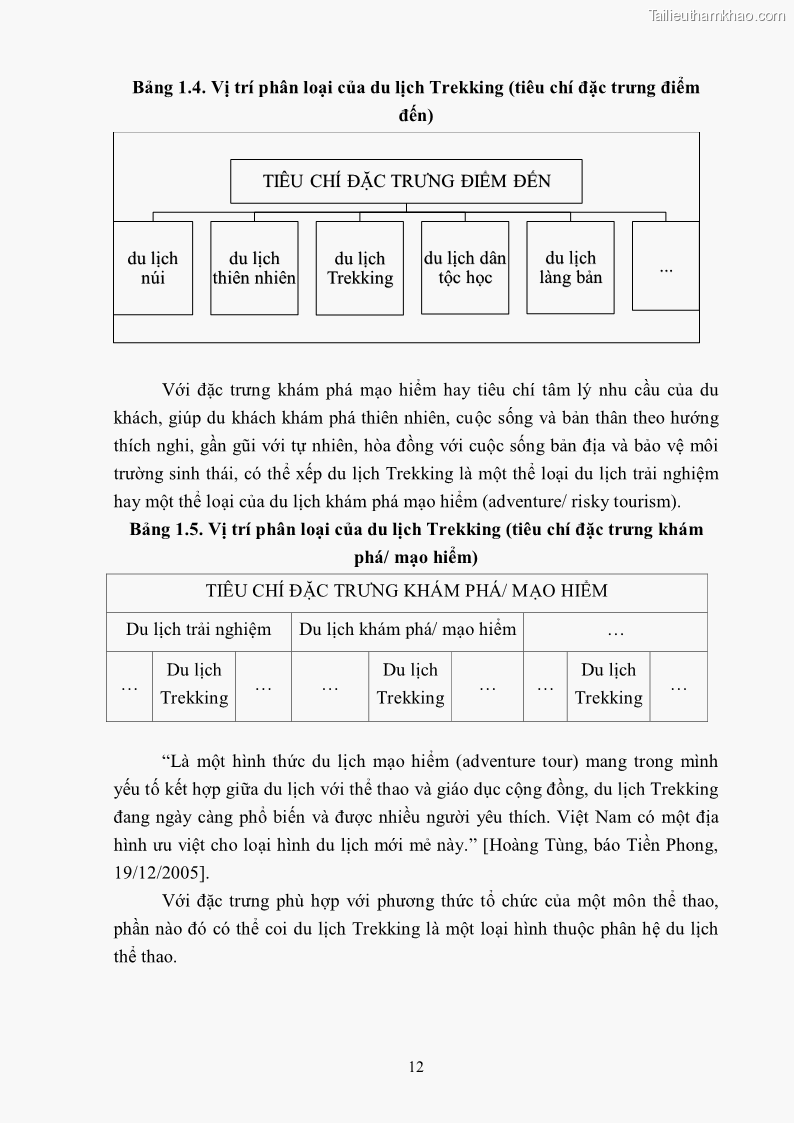 Tailieuthamkhao.com

Bảng 1.4. Vị trí phân loại của du lịch Trekking (tiêu chí đặc trưng điểm đến)

TIÊU CHÍ ĐẶC TRƯNG ĐIỂM ĐẾN

du lịch núi

du lịch thiên nhiên

du lịch Trekking

du lịch dân tộc học

du lịch làng bản

...

Với đặc trưng khám phá mạo hiểm hay tiêu chí tâm lý nhu cầu của du khách, giúp du khách khám phá thiên nhiên, cuộc sống và bản thân theo hướng thích nghi, gần gũi với tự nhiên, hòa đồng với cuộc sống bản địa và bảo vệ môi trường sinh thái, có thể xếp du lịch Trekking là một thể loại du lịch trải nghiệm hay một thể loại của du lịch khám phá mạo hiểm (adventure/ risky tourism).

Bảng 1.5. Vị trí phân loại của du lịch Trekking (tiêu chí đặc trưng khám phá/ mạo hiểm)

| TIÊU CHÍ ĐẶC TRƯNG KHÁM PHÁ/ MẠO HIỂM | | | | | | | | |
|---|---|---|---|---|---|---|---|---|
| Du lịch trải nghiệm | | | Du lịch khám phá/ mạo hiểm | | | … | | |
| … | Du lịch Trekking | … | … | Du lịch Trekking | … | … | Du lịch Trekking | … |

“Là một hình thức du lịch mạo hiểm (adventure tour) mang trong mình yếu tố kết hợp giữa du lịch với thể thao và giáo dục cộng đồng, du lịch Trekking đang ngày càng phổ biến và được nhiều người yêu thích. Việt Nam có một địa hình ưu việt cho loại hình du lịch mới mẻ này.” [Hoàng Tùng, báo Tiền Phong, 19/12/2005].

Với đặc trưng phù hợp với phương thức tổ chức của một môn thể thao, phần nào đó có thể coi du lịch Trekking là một loại hình thuộc phân hệ du lịch thể thao.

12